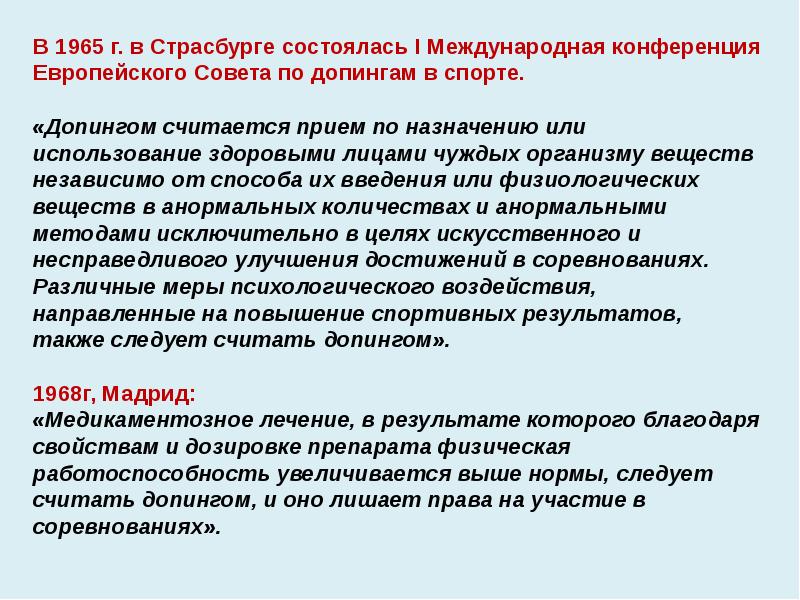 В 1965 г. в Страсбурге состоялась I Международная конференция Европейского Совета по допингам в спорте.

«Допингом считается прием по назначению или использование здоровыми лицами чуждых организму веществ независимо от способа их введения или физиологических веществ в анормальных количествах и анормальными методами исключительно в целях искусственного и несправедливого улучшения достижений в соревнованиях. Различные меры психологического воздействия, направленные на повышение спортивных результатов, также следует считать допингом».

1968г, Мадрид:
«Медикаментозное лечение, в результате которого благодаря свойствам и дозировке препарата физическая работоспособность увеличивается выше нормы, следует считать допингом, и оно лишает права на участие в соревнованиях».